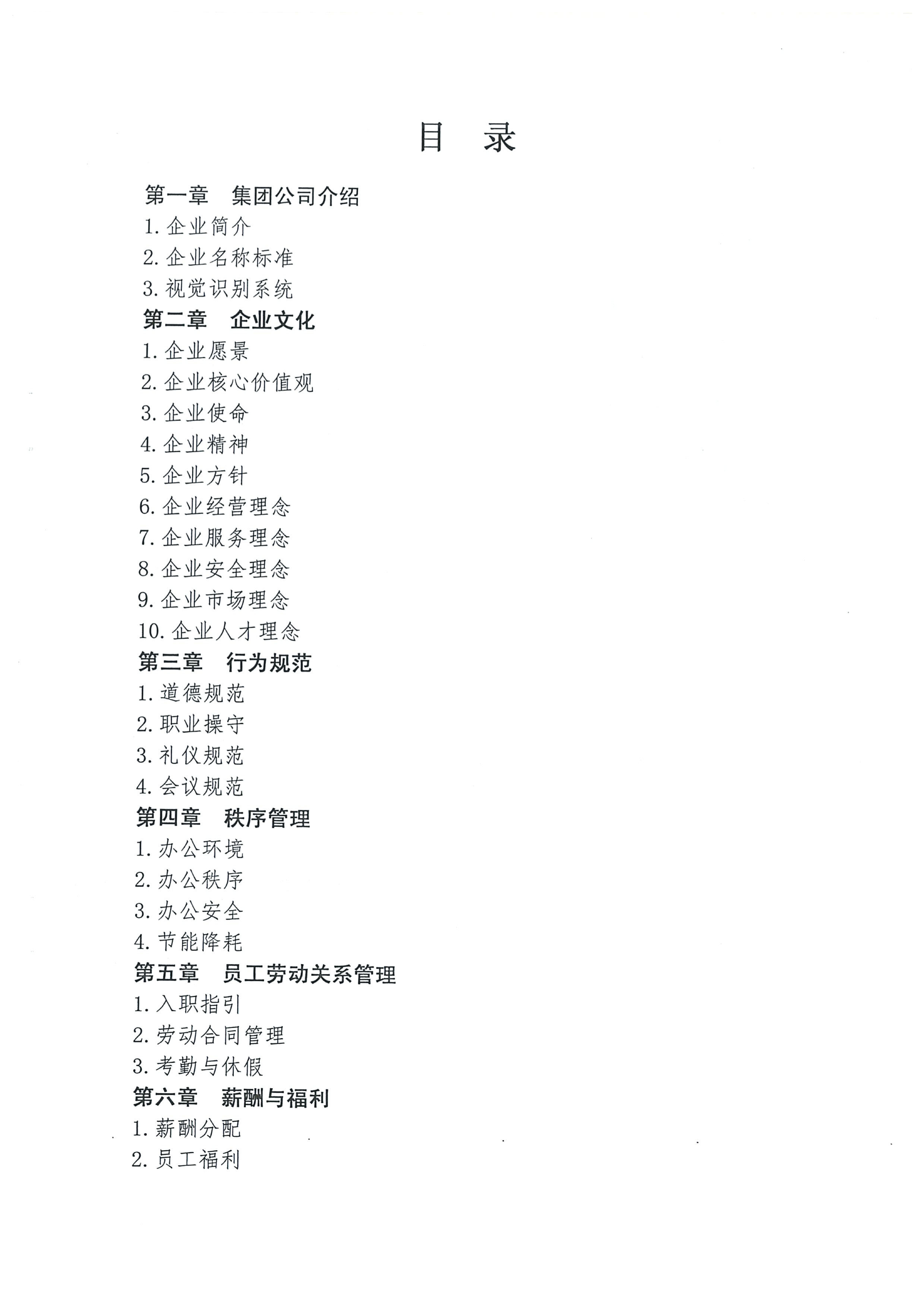 目　录

第一章　集团公司介绍
1. 企业简介
2. 企业名称标准
3. 视觉识别系统
第二章　企业文化
1. 企业愿景
2. 企业核心价值观
3. 企业使命
4. 企业精神
5. 企业方针
6. 企业经营理念
7. 企业服务理念
8. 企业安全理念
9. 企业市场理念
10. 企业人才理念
第三章　行为规范
1. 道德规范
2. 职业操守
3. 礼仪规范
4. 会议规范
第四章　秩序管理
1. 办公环境
2. 办公秩序
3. 办公安全
4. 节能降耗
第五章　员工劳动关系管理
1. 入职指引
2. 劳动合同管理
3. 考勤与休假
第六章　薪酬与福利
1. 薪酬分配
2. 员工福利